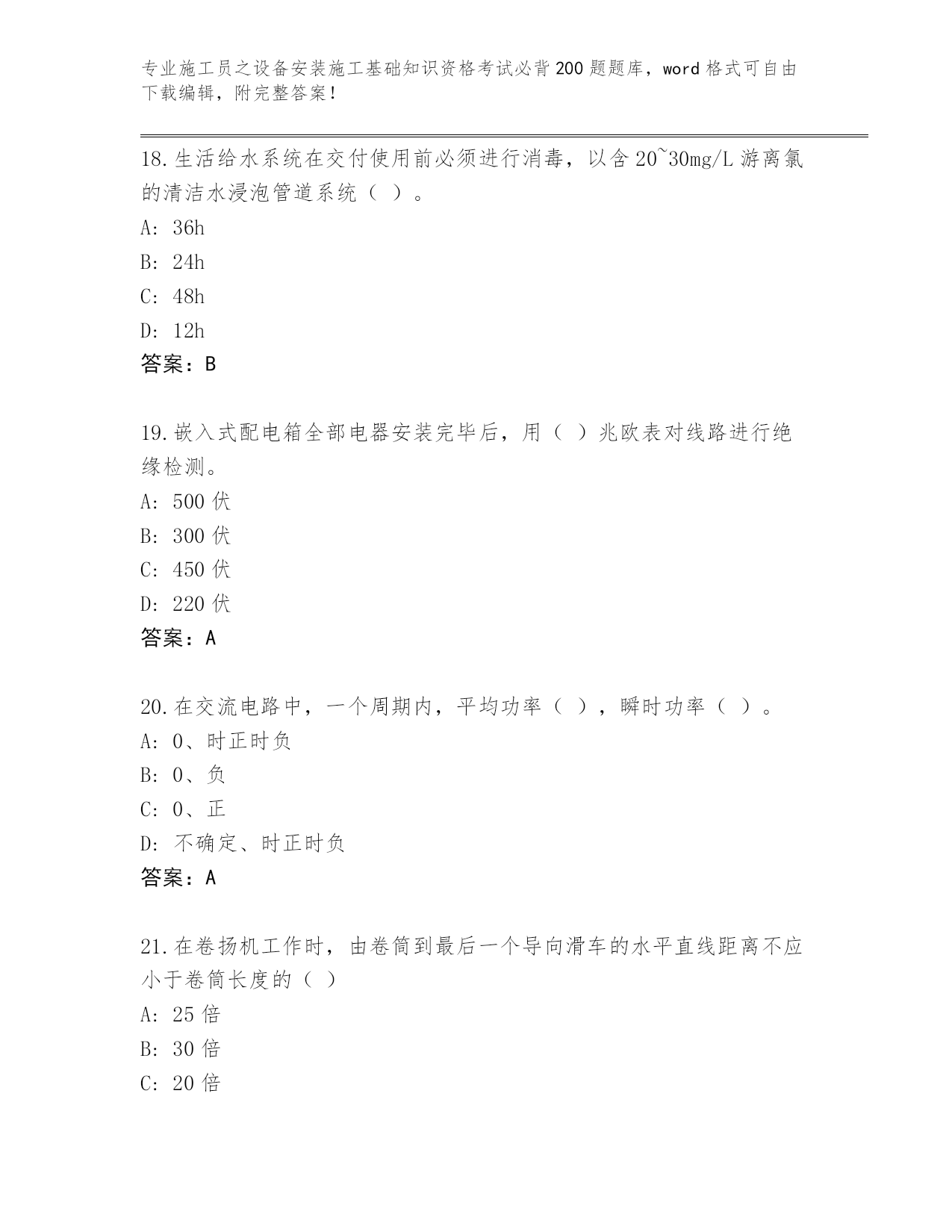 专业施工员之设备安装施工基础知识资格考试必背200题题库，word格式可自由下载编辑，附完整答案！

18.生活给水系统在交付使用前必须进行消毒，以含20~30mg/L游离氯的清洁水浸泡管道系统（ ）。

A: 36h

B: 24h

C: 48h

D: 12h

答案：B

19.嵌入式配电箱全部电器安装完毕后，用（ ）兆欧表对线路进行绝缘检测。

A: 500伏

B: 300伏

C: 450伏

D: 220伏

答案：A

20.在交流电路中，一个周期内，平均功率（ ），瞬时功率（ ）。

A: 0、时正时负

B: 0、负

C: 0、正

D: 不确定、时正时负

答案：A

21.在卷扬机工作时，由卷筒到最后一个导向滑车的水平直线距离不应小于卷筒长度的（ ）

A: 25倍

B: 30倍

C: 20倍